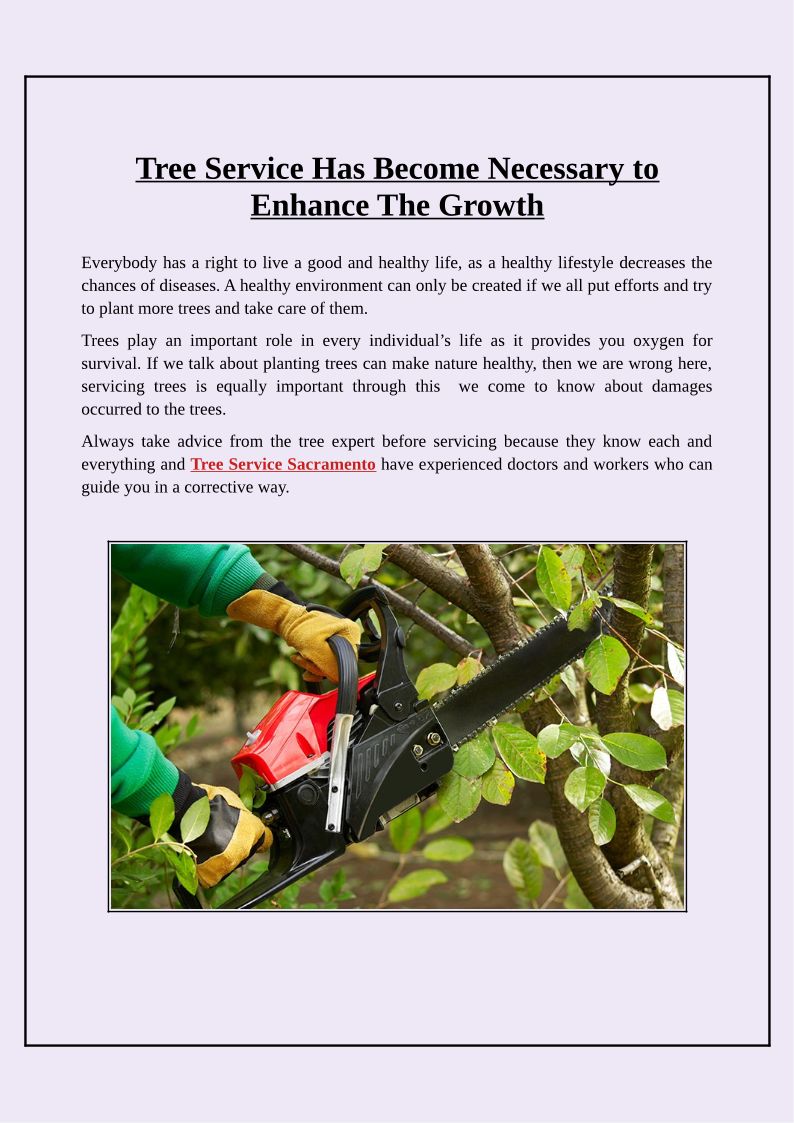 Tree Service Has Become Necessary to Enhance The Growth

Everybody has a right to live a good and healthy life, as a healthy lifestyle decreases the chances of diseases. A healthy environment can only be created if we all put efforts and try to plant more trees and take care of them.

Trees play an important role in every individual’s life as it provides you oxygen for survival. If we talk about planting trees can make nature healthy, then we are wrong here, servicing trees is equally important through this we come to know about damages occurred to the trees.

Always take advice from the tree expert before servicing because they know each and everything and Tree Service Sacramento have experienced doctors and workers who can guide you in a corrective way.